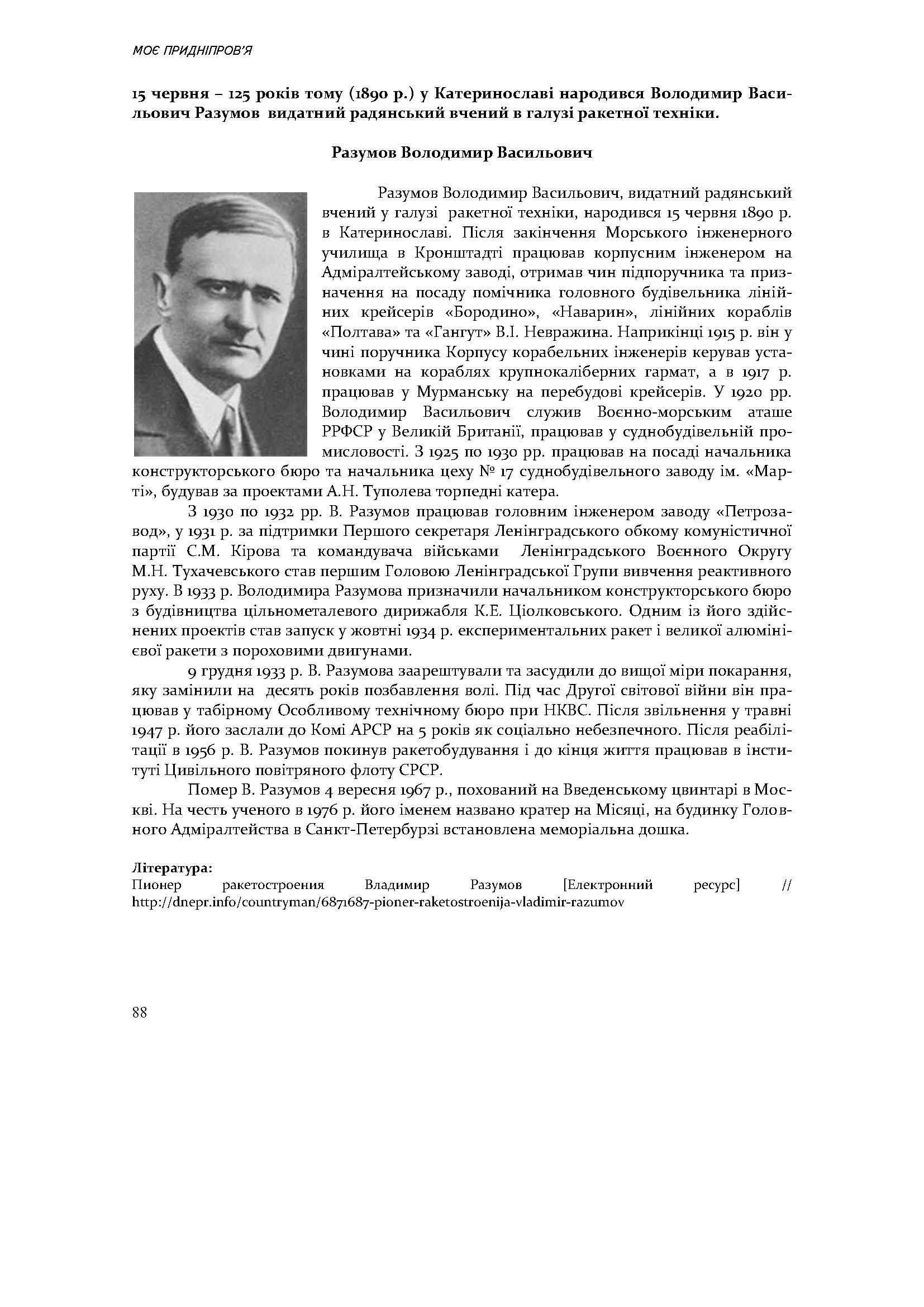 МОЄ ПРИДНІПРОВ'Я

15 червня – 125 років тому (1890 р.) у Катеринославі народився Володимир Васильович Разумов видатний радянський вчений в галузі ракетної техніки.

Разумов Володимир Васильович

Разумов Володимир Васильович, видатний радянський вчений у галузі ракетної техніки, народився 15 червня 1890 р. в Катеринославі. Після закінчення Морського інженерного училища в Кронштадті працював корпусним інженером на Адміралтейському заводі, отримав чин підпоручника та призначення на посаду помічника головного будівельника лінійних крейсерів «Бородино», «Наварин», лінійних кораблів «Полтава» та «Гангут» В.І. Невражина. Наприкінці 1915 р. він у чині поручника Корпусу корабельних інженерів керував установками на кораблях крупнокаліберних гармат, а в 1917 р. працював у Мурманську на перебудові крейсерів. У 1920 рр. Володимир Васильович служив Воєнно-морським аташе РРФСР у Великій Британії, працював у суднобудівельній промисловості. З 1925 по 1930 рр. працював на посаді начальника конструкторського бюро та начальника цеху № 17 суднобудівельного заводу ім. «Марті», будував за проектами А.Н. Туполева торпедні катера.

З 1930 по 1932 рр. В. Разумов працював головним інженером заводу «Петрозавод», у 1931 р. за підтримки Першого секретаря Ленінградського обкому комуністичної партії С.М. Кірова та командувача військами Ленінградського Воєнного Округу М.Н. Тухачевського став першим Головою Ленінградської Групи вивчення реактивного руху. В 1933 р. Володимира Разумова призначили начальником конструкторського бюро з будівництва цільнометалевого дирижабля К.Е. Ціолковського. Одним із його здійснених проектів став запуск у жовтні 1934 р. експериментальних ракет і великої алюмінієвої ракети з пороховими двигунами.

9 грудня 1933 р. В. Разумова заарештували та засудили до вищої міри покарання, яку замінили на десять років позбавлення волі. Під час Другої світової війни він працював у табірному Особливому технічному бюро при НКВС. Після звільнення у травні 1947 р. його заслали до Комі АРСР на 5 років як соціально небезпечного. Після реабілітації в 1956 р. В. Разумов покинув ракетобудування і до кінця життя працював в інституті Цивільного повітряного флоту СРСР.

Помер В. Разумов 4 вересня 1967 р., похований на Введенському цвинтарі в Москві. На честь ученого в 1976 р. його іменем названо кратер на Місяці, на будинку Головного Адміралтейства в Санкт-Петербурзі встановлена меморіальна дошка.

Література:
Пионер ракетостроения Владимир Разумов [Електронний ресурс] // http://dnepr.info/countryman/6871687-pioner-raketostroenija-vladimir-razumov

88